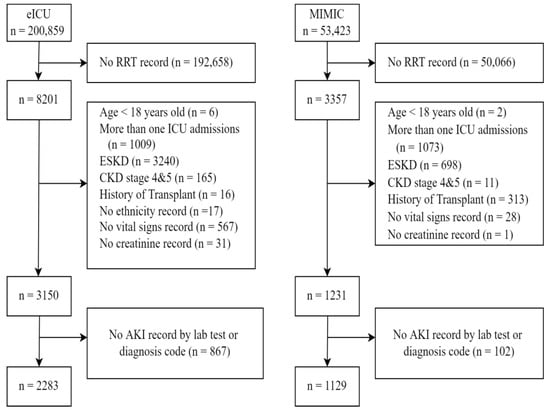 eICU
n = 200,859

No RRT record (n = 192,658)

n = 8201

Age < 18 years old (n = 6)
More than one ICU admissions (n = 1009)
ESKD (n = 3240)
CKD stage 4&5 (n = 165)
History of Transplant (n = 16)
No ethnicity record (n =17)
No vital signs record (n = 567)
No creatinine record (n = 31)

n = 3150

No AKI record by lab test or diagnosis code (n = 867)

n = 2283

MIMIC
n = 53,423

No RRT record (n = 50,066)

n = 3357

Age < 18 years old (n = 2)
More than one ICU admissions (n = 1073)
ESKD (n = 698)
CKD stage 4&5 (n = 11)
History of Transplant (n = 313)
No vital signs record (n = 28)
No creatinine record (n = 1)

n = 1231

No AKI record by lab test or diagnosis code (n = 102)

n = 1129